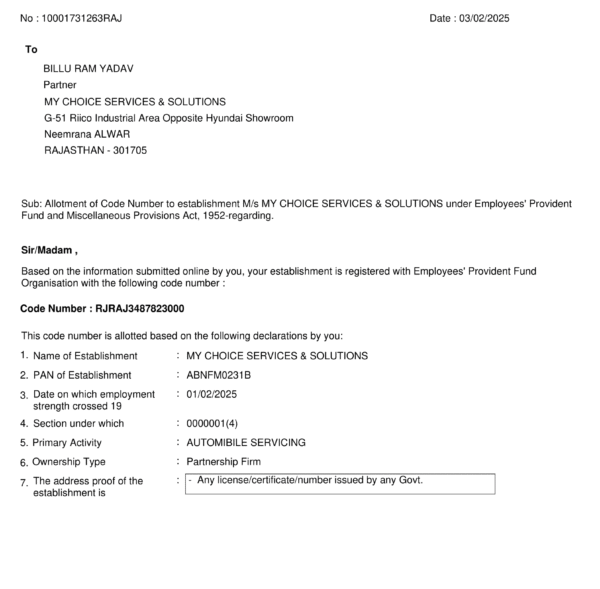 No : 10001731263RAJ

Date : 03/02/2025

To

BILLU RAM YADAV
Partner
MY CHOICE SERVICES & SOLUTIONS
G-51 Riico Industrial Area Opposite Hyundai Showroom
Neemrana ALWAR
RAJASTHAN - 301705

Sub: Allotment of Code Number to establishment M/s MY CHOICE SERVICES & SOLUTIONS under Employees' Provident Fund and Miscellaneous Provisions Act, 1952-regarding.

Sir/Madam ,

Based on the information submitted online by you, your establishment is registered with Employees' Provident Fund Organisation with the following code number :

Code Number : RJRAJ3487823000

This code number is allotted based on the following declarations by you:

1. Name of Establishment : MY CHOICE SERVICES & SOLUTIONS
2. PAN of Establishment : ABNFM0231B
3. Date on which employment strength crossed 19 : 01/02/2025
4. Section under which : 0000001(4)
5. Primary Activity : AUTOMIBILE SERVICING
6. Ownership Type : Partnership Firm
7. The address proof of the establishment is : - Any license/certificate/number issued by any Govt.